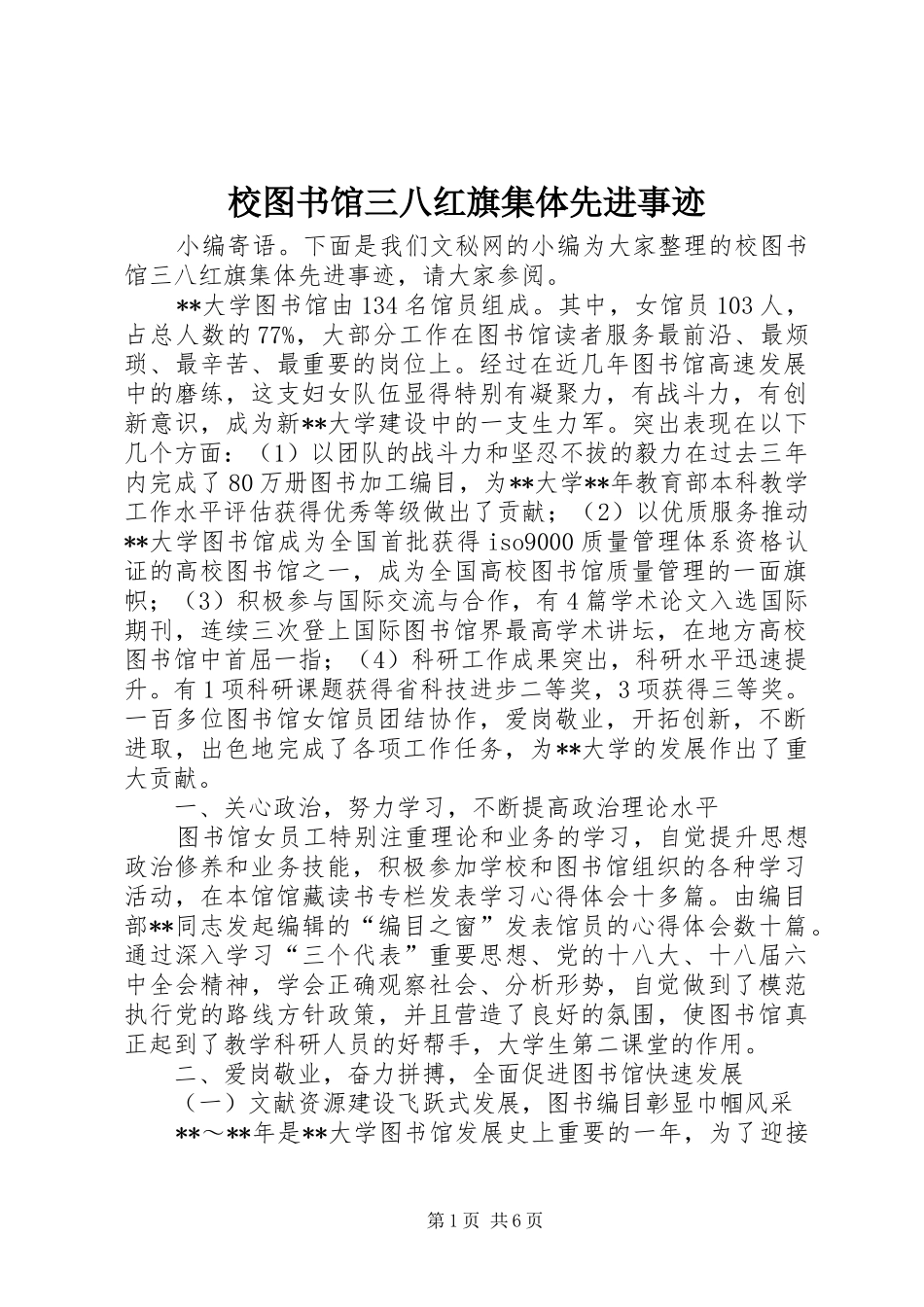 校图书馆三八红旗集体先进事迹

小编寄语。下面是我们文秘网的小编为大家整理的校图书馆三八红旗集体先进事迹，请大家参阅。

**大学图书馆由134名馆员组成。其中，女馆员103人，占总人数的77%，大部分工作在图书馆读者服务最前沿、最烦琐、最辛苦、最重要的岗位上。经过在近几年图书馆高速发展中的磨练，这支妇女队伍显得特别有凝聚力，有战斗力，有创新意识，成为新**大学建设中的一支生力军。突出表现在以下几个方面：（1）以团队的战斗力和坚忍不拔的毅力在过去三年内完成了80万册图书加工编目，为**大学**年教育部本科教学工作水平评估获得优秀等级做出了贡献；（2）以优质服务推动**大学图书馆成为全国首批获得iso9000质量管理体系资格认证的高校图书馆之一，成为全国高校图书馆质量管理的一面旗帜；（3）积极参与国际交流与合作，有4篇学术论文入选国际期刊，连续三次登上国际图书馆界最高学术讲坛，在地方高校图书馆中首屈一指；（4）科研工作成果突出，科研水平迅速提升。有1项科研课题获得省科技进步二等奖，3项获得三等奖。一百多位图书馆女馆员团结协作，爱岗敬业，开拓创新，不断进取，出色地完成了各项工作任务，为**大学的发展作出了重大贡献。

一、关心政治，努力学习，不断提高政治理论水平

图书馆女员工特别注重理论和业务的学习，自觉提升思想政治修养和业务技能，积极参加学校和图书馆组织的各种学习活动，在本馆馆藏读书专栏发表学习心得体会十多篇。由编目部**同志发起编辑的“编目之窗”发表馆员的心得体会数十篇。通过深入学习“三个代表”重要思想、党的十八大、十八届六中全会精神，学会正确观察社会、分析形势，自觉做到了模范执行党的路线方针政策，并且营造了良好的氛围，使图书馆真正起到了教学科研人员的好帮手，大学生第二课堂的作用。

二、爱岗敬业，奋力拼搏，全面促进图书馆快速发展

（一）文献资源建设飞跃式发展，图书编目彰显巾帼风采

**～**年是**大学图书馆发展史上重要的一年，为了迎接

第1页 共6页